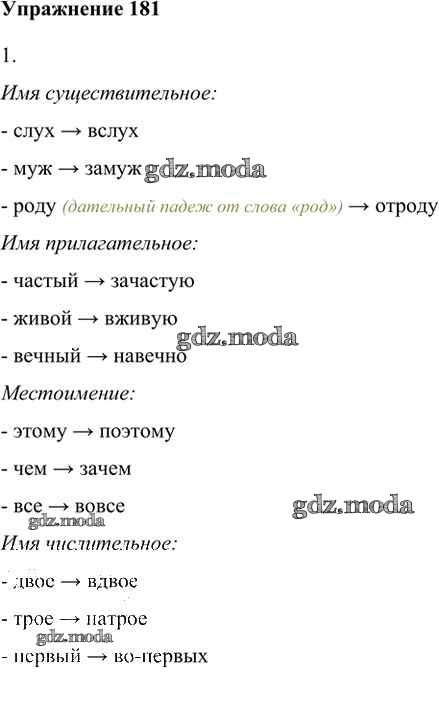 Упражнение 181

1.

Имя существительное:

- слух → вслух

- муж → замуж gdz.moda

- роду (дательный падеж от слова «род») → отроду

Имя прилагательное:

- частый → зачастую

- живой → вживую gdz.moda

- вечный → навечно

Местоимение:

- этому → поэтому

- чем → зачем

- все → вовсе gdz.moda
gdz.moda

Имя числительное:

- двое → вдвое

- трое → натрое
gdz.moda

- первый → во-первых